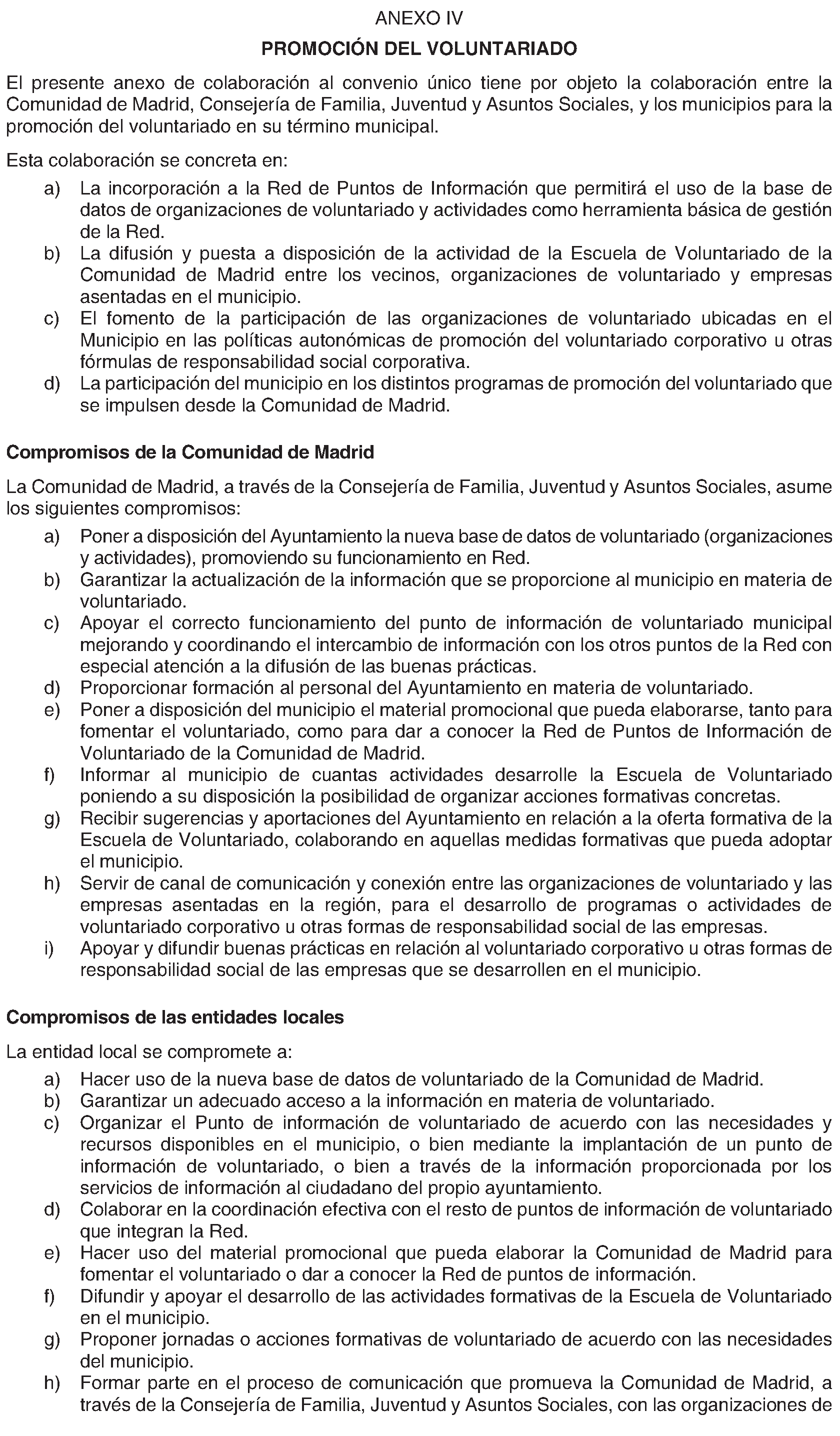 ANEXO IV

PROMOCIÓN DEL VOLUNTARIADO

El presente anexo de colaboración al convenio único tiene por objeto la colaboración entre la Comunidad de Madrid, Consejería de Familia, Juventud y Asuntos Sociales, y los municipios para la promoción del voluntariado en su término municipal.

Esta colaboración se concreta en:

a) La incorporación a la Red de Puntos de Información que permitirá el uso de la base de datos de organizaciones de voluntariado y actividades como herramienta básica de gestión de la Red.
b) La difusión y puesta a disposición de la actividad de la Escuela de Voluntariado de la Comunidad de Madrid entre los vecinos, organizaciones de voluntariado y empresas asentadas en el municipio.
c) El fomento de la participación de las organizaciones de voluntariado ubicadas en el Municipio en las políticas autonómicas de promoción del voluntariado corporativo u otras fórmulas de responsabilidad social corporativa.
d) La participación del municipio en los distintos programas de promoción del voluntariado que se impulsen desde la Comunidad de Madrid.

Compromisos de la Comunidad de Madrid

La Comunidad de Madrid, a través de la Consejería de Familia, Juventud y Asuntos Sociales, asume los siguientes compromisos:

a) Poner a disposición del Ayuntamiento la nueva base de datos de voluntariado (organizaciones y actividades), promoviendo su funcionamiento en Red.
b) Garantizar la actualización de la información que se proporcione al municipio en materia de voluntariado.
c) Apoyar el correcto funcionamiento del punto de información de voluntariado municipal mejorando y coordinando el intercambio de información con los otros puntos de la Red con especial atención a la difusión de las buenas prácticas.
d) Proporcionar formación al personal del Ayuntamiento en materia de voluntariado.
e) Poner a disposición del municipio el material promocional que pueda elaborarse, tanto para fomentar el voluntariado, como para dar a conocer la Red de Puntos de Información de Voluntariado de la Comunidad de Madrid.
f) Informar al municipio de cuantas actividades desarrolle la Escuela de Voluntariado poniendo a su disposición la posibilidad de organizar acciones formativas concretas.
g) Recibir sugerencias y aportaciones del Ayuntamiento en relación a la oferta formativa de la Escuela de Voluntariado, colaborando en aquellas medidas formativas que pueda adoptar el municipio.
h) Servir de canal de comunicación y conexión entre las organizaciones de voluntariado y las empresas asentadas en la región, para el desarrollo de programas o actividades de voluntariado corporativo u otras formas de responsabilidad social de las empresas.
i) Apoyar y difundir buenas prácticas en relación al voluntariado corporativo u otras formas de responsabilidad social de las empresas que se desarrollen en el municipio.

Compromisos de las entidades locales

La entidad local se compromete a:

a) Hacer uso de la nueva base de datos de voluntariado de la Comunidad de Madrid.
b) Garantizar un adecuado acceso a la información en materia de voluntariado.
c) Organizar el Punto de información de voluntariado de acuerdo con las necesidades y recursos disponibles en el municipio, o bien mediante la implantación de un punto de información de voluntariado, o bien a través de la información proporcionada por los servicios de información al ciudadano del propio ayuntamiento.
d) Colaborar en la coordinación efectiva con el resto de puntos de información de voluntariado que integran la Red.
e) Hacer uso del material promocional que pueda elaborar la Comunidad de Madrid para fomentar el voluntariado o dar a conocer la Red de puntos de información.
f) Difundir y apoyar el desarrollo de las actividades formativas de la Escuela de Voluntariado en el municipio.
g) Proponer jornadas o acciones formativas de voluntariado de acuerdo con las necesidades del municipio.
h) Formar parte en el proceso de comunicación que promueva la Comunidad de Madrid, a través de la Consejería de Familia, Juventud y Asuntos Sociales, con las organizaciones de